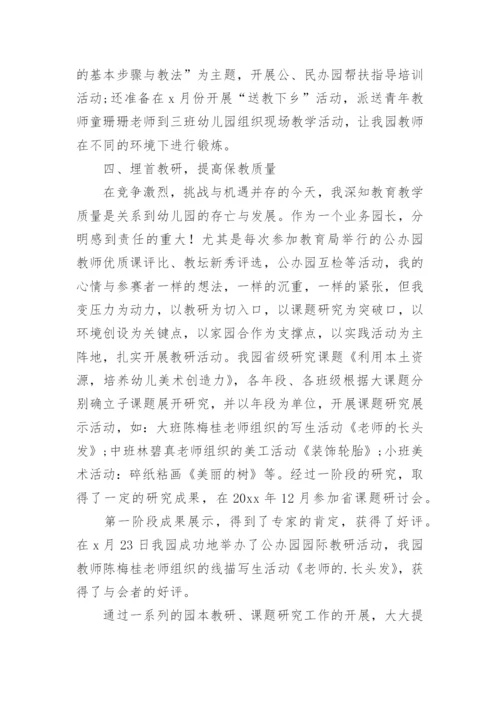 的基本步骤与教法”为主题，开展公、民办园帮扶指导培训活动;还准备在 x 月份开展“送教下乡”活动，派送青年教师童珊珊老师到三班幼儿园组织现场教学活动，让我园教师在不同的环境下进行锻炼。

四、埋首教研，提高保教质量

在竞争激烈，挑战与机遇并存的今天，我深知教育教学质量是关系到幼儿园的存亡与发展。作为一个业务园长，分明感到责任的重大！尤其是每次参加教育局举行的公办园教师优质课评比、教坛新秀评选，公办园互检等活动，我的心情与参赛者一样的想法，一样的沉重，一样的紧张，但我变压力为动力，以教研为切入口，以课题研究为突破口，以环境创设为关键点，以家园合作为支撑点，以实践活动为主阵地，扎实开展教研活动。我园省级研究课题《利用本土资源，培养幼儿美术创造力》，各年段、各班级根据大课题分别确立子课题展开研究，并以年段为单位，开展课题研究展示活动，如：大班陈梅桂老师组织的写生活动《老师的长头发》;中班林碧真老师组织的美工活动《装饰轮胎》;小班美术活动：碎纸粘画《美丽的树》等。经过一阶段的研究，取得了一定的研究成果，在 20xx 年 12 月参加省课题研讨会。

第一阶段成果展示，得到了专家的肯定，获得了好评。在 x 月 23 日我园成功地举办了公办园园际教研活动，我园教师陈梅桂老师组织的线描写生活动《老师的.长头发》，获得了与会者的好评。

通过一系列的园本教研、课题研究工作的开展，大大提